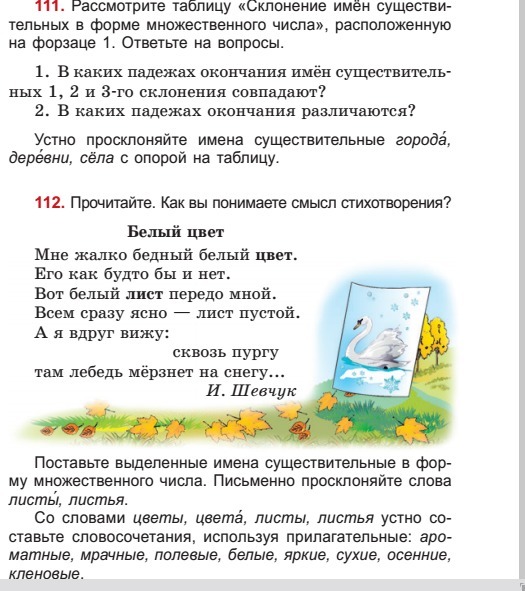 111. Рассмотрите таблицу «Склонение имён существительных в форме множественного числа», расположенную на форзаце 1. Ответьте на вопросы.

1. В каких падежах окончания имён существительных 1, 2 и 3-го склонения совпадают?
2. В каких падежах окончания различаются?

Устно просклоняйте имена существительные города́, дере́вни, сёла с опорой на таблицу.

112. Прочитайте. Как вы понимаете смысл стихотворения?

Белый цвет

Мне жалко бедный белый цвет.
Его как будто бы и нет.
Вот белый лист передо мной.
Всем сразу ясно — лист пустой.
А я вдруг вижу:
сквозь пургу
там лебедь мёрзнет на снегу...
И. Шевчук

Поставьте выделенные имена существительные в форму множественного числа. Письменно просклоняйте слова листы́, листья.

Со словами цветы, цвета́, листы, листья устно составьте словосочетания, используя прилагательные: ароматные, мрачные, полевые, белые, яркие, сухие, осенние, кленовые.